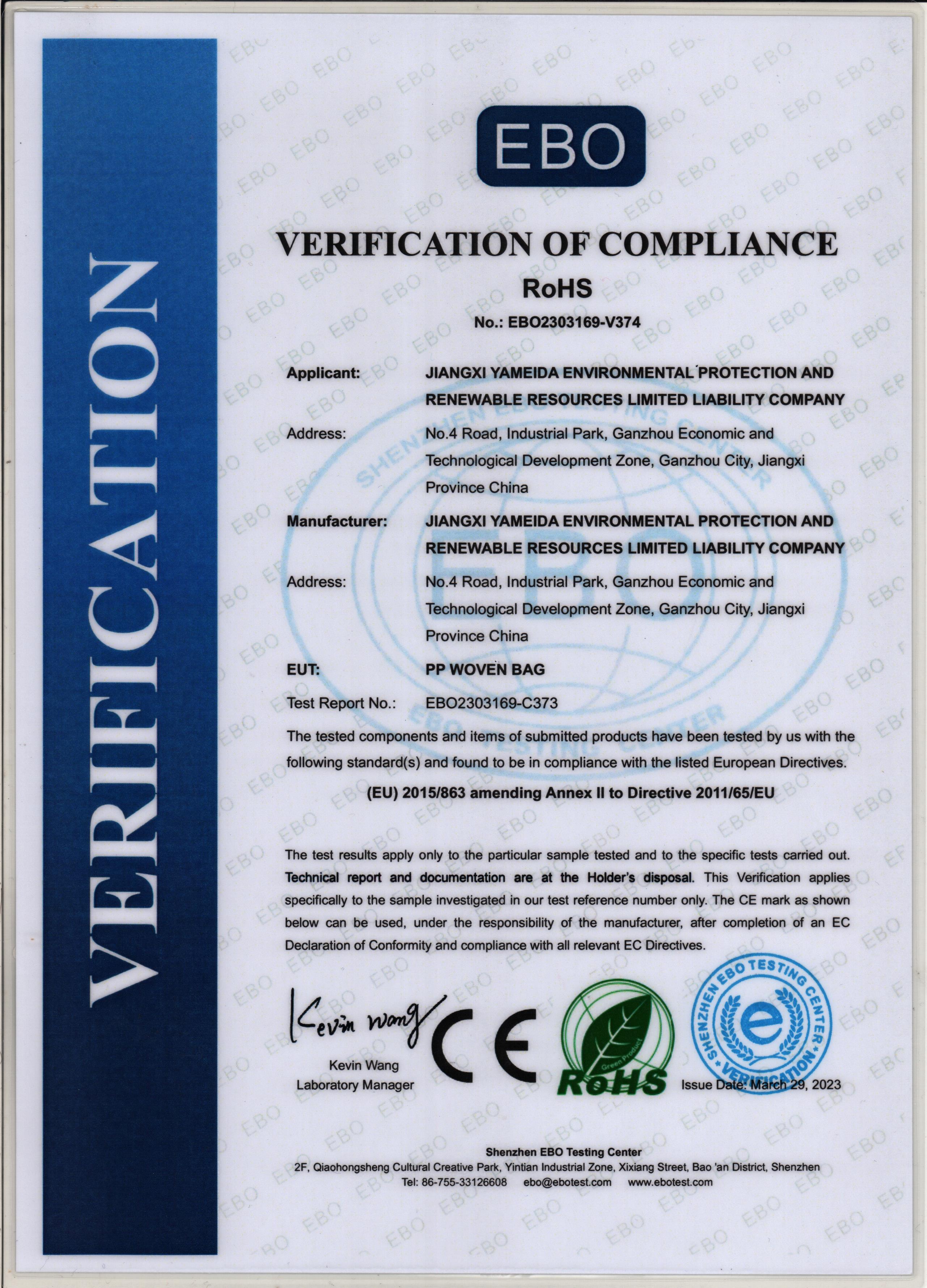 VERIFICATION

EBO

VERIFICATION OF COMPLIANCE

RoHS

No.: EBO2303169-V374

Applicant: JIANGXI YAMEIDA ENVIRONMENTAL PROTECTION AND RENEWABLE RESOURCES LIMITED LIABILITY COMPANY

Address: No.4 Road, Industrial Park, Ganzhou Economic and Technological Development Zone, Ganzhou City, Jiangxi Province China

Manufacturer: JIANGXI YAMEIDA ENVIRONMENTAL PROTECTION AND RENEWABLE RESOURCES LIMITED LIABILITY COMPANY

Address: No.4 Road, Industrial Park, Ganzhou Economic and Technological Development Zone, Ganzhou City, Jiangxi Province China

EUT: PP WOVEN BAG

Test Report No.: EBO2303169-C373

The tested components and items of submitted products have been tested by us with the following standard(s) and found to be in compliance with the listed European Directives.

(EU) 2015/863 amending Annex II to Directive 2011/65/EU

The test results apply only to the particular sample tested and to the specific tests carried out. Technical report and documentation are at the Holder's disposal. This Verification applies specifically to the sample investigated in our test reference number only. The CE mark as shown below can be used, under the responsibility of the manufacturer, after completion of an EC Declaration of Conformity and compliance with all relevant EC Directives.

Kevin Wang

Kevin Wang
Laboratory Manager

CE

Green Product
RoHS

SHENZHEN EBO TESTING CENTER
VERIFICATION

Issue Date: March 29, 2023

Shenzhen EBO Testing Center
2F, Qiaohongsheng Cultural Creative Park, Yintian Industrial Zone, Xixiang Street, Bao 'an District, Shenzhen
Tel: 86-755-33126608 ebo@ebotest.com www.ebotest.com